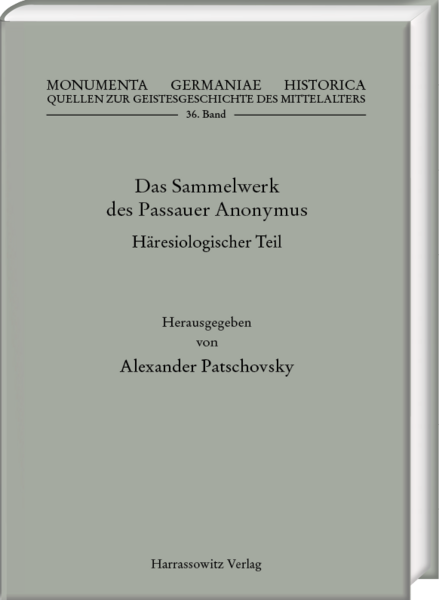 MONUMENTA GERMANIAE HISTORICA
QUELLEN ZUR GEISTESGESCHICHTE DES MITTELALTERS
36. Band

Das Sammelwerk
des Passauer Anonymus
Häresiologischer Teil

Herausgegeben
von
Alexander Patschovsky

Harrassowitz Verlag